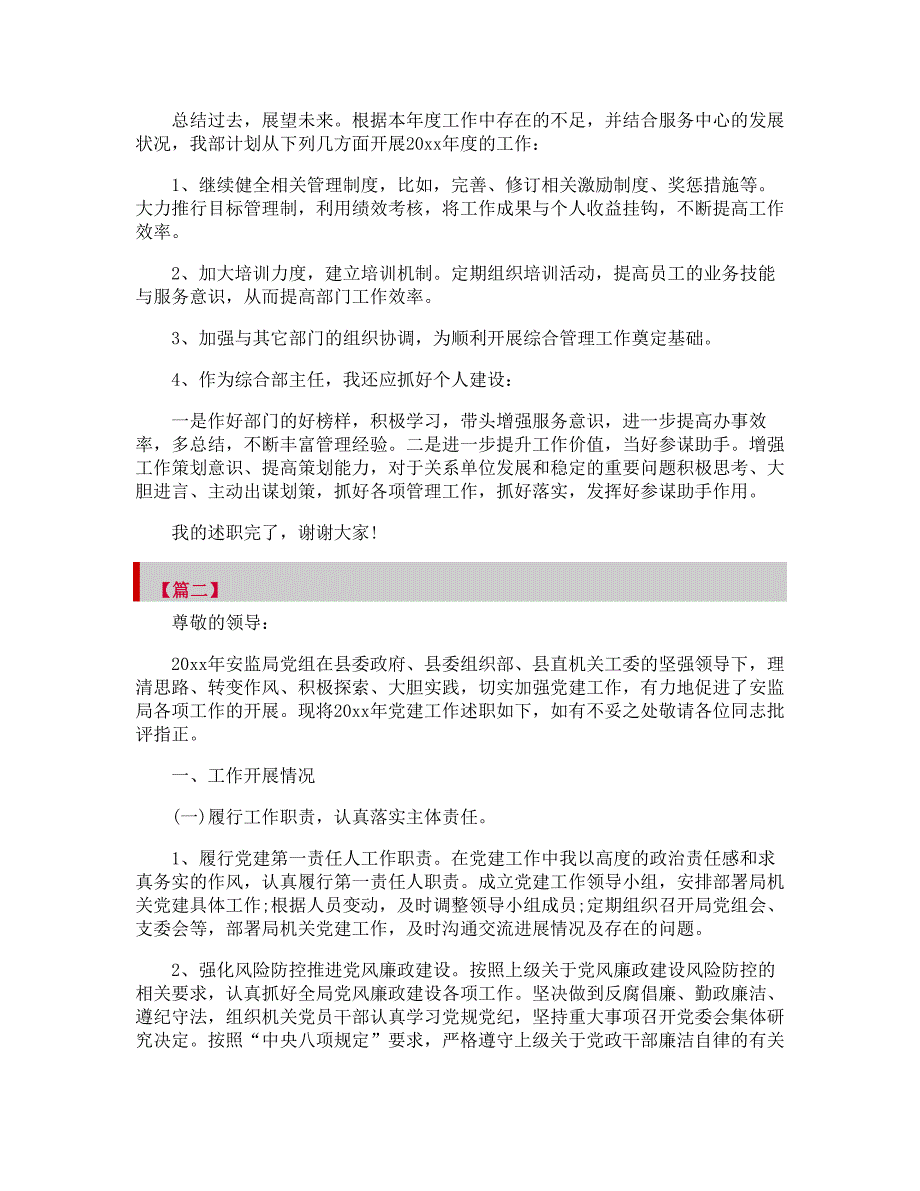 总结过去，展望未来。根据本年度工作中存在的不足，并结合服务中心的发展状况，我部计划从下列几方面开展20xx年度的工作：

1、继续健全相关管理制度，比如，完善、修订相关激励制度、奖惩措施等。大力推行目标管理制，利用绩效考核，将工作成果与个人收益挂钩，不断提高工作效率。

2、加大培训力度，建立培训机制。定期组织培训活动，提高员工的业务技能与服务意识，从而提高部门工作效率。

3、加强与其它部门的组织协调，为顺利开展综合管理工作奠定基础。

4、作为综合部主任，我还应抓好个人建设：

一是作好部门的好榜样，积极学习，带头增强服务意识，进一步提高办事效率，多总结，不断丰富管理经验。二是进一步提升工作价值，当好参谋助手。增强工作策划意识、提高策划能力，对于关系单位发展和稳定的重要问题积极思考、大胆进言、主动出谋划策，抓好各项管理工作，抓好落实，发挥好参谋助手作用。

我的述职完了，谢谢大家！

【篇二】

尊敬的领导：

20xx年安监局党组在县委政府、县委组织部、县直机关工委的坚强领导下，理清思路、转变作风、积极探索、大胆实践，切实加强党建工作，有力地促进了安监局各项工作的开展。现将20xx年党建工作述职如下，如有不妥之处敬请各位同志批评指正。

一、工作开展情况

(一)履行工作职责，认真落实主体责任。

1、履行党建第一责任人工作职责。在党建工作中我以高度的政治责任感和求真务实的作风，认真履行第一责任人职责。成立党建工作领导小组，安排部署局机关党建具体工作;根据人员变动，及时调整领导小组成员;定期组织召开局党组会、支委会等，部署局机关党建工作，及时沟通交流进展情况及存在的问题。

2、强化风险防控推进党风廉政建设。按照上级关于党风廉政建设风险防控的相关要求，认真抓好全局党风廉政建设各项工作。坚决做到反腐倡廉、勤政廉洁、遵纪守法，组织机关党员干部认真学习党规党纪，坚持重大事项召开党委会集体研究决定。按照“中央八项规定”要求，严格遵守上级关于党政干部廉洁自律的有关